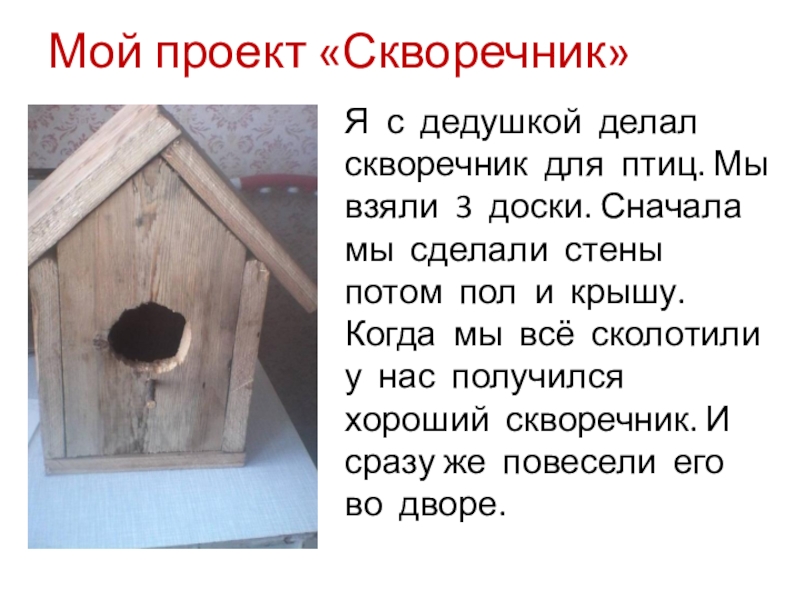 Мой проект «Скворечник»

Я с дедушкой делал скворечник для птиц. Мы взяли 3 доски. Сначала мы сделали стены потом пол и крышу. Когда мы всё сколотили у нас получился хороший скворечник. И сразу же повесели его во дворе.